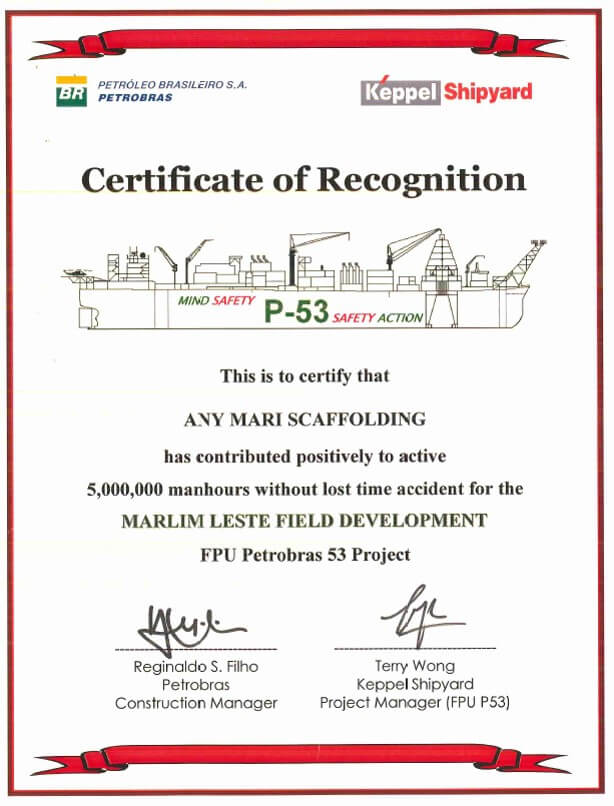 BR PETRÓLEO BRASILEIRO S.A. PETROBRAS

Keppel Shipyard

Certificate of Recognition

MIND SAFETY P-53 SAFETY ACTION

This is to certify that

ANY MARI SCAFFOLDING

has contributed positively to active

5,000,000 manhours without lost time accident for the

MARLIM LESTE FIELD DEVELOPMENT

FPU Petrobras 53 Project

Reginaldo S. Filho
Petrobras
Construction Manager

Terry Wong
Keppel Shipyard
Project Manager (FPU P53)